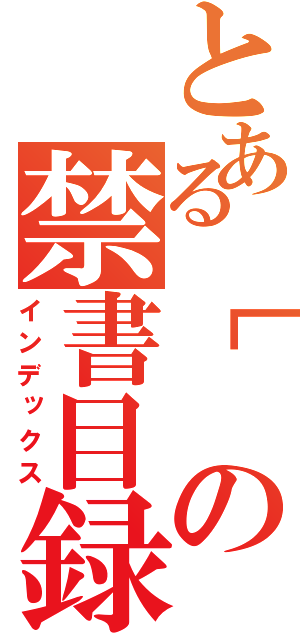 とある「の禁書目録
インデックス